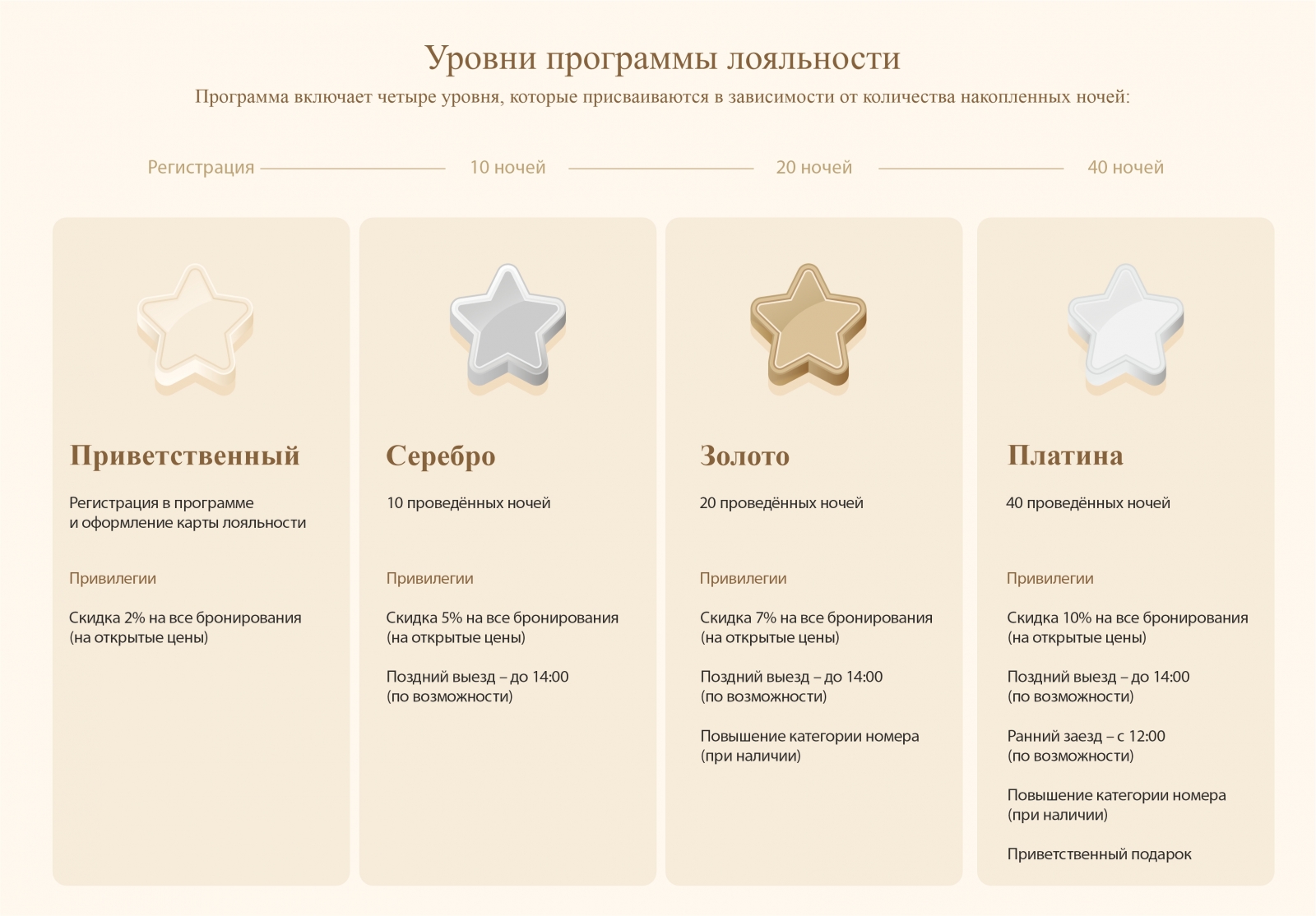 Уровни программы лояльности

Программа включает четыре уровня, которые присваиваются в зависимости от количества накопленных ночей:

Регистрация 10 ночей 20 ночей 40 ночей

Приветственный

Регистрация в программе и оформление карты лояльности

Привилегии

Скидка 2% на все бронирования (на открытые цены)

Серебро

10 проведённых ночей

Привилегии

Скидка 5% на все бронирования (на открытые цены)

Поздний выезд – до 14:00 (по возможности)

Золото

20 проведённых ночей

Привилегии

Скидка 7% на все бронирования (на открытые цены)

Поздний выезд – до 14:00 (по возможности)

Повышение категории номера (при наличии)

Платина

40 проведённых ночей

Привилегии

Скидка 10% на все бронирования (на открытые цены)

Поздний выезд – до 14:00 (по возможности)

Ранний заезд – с 12:00 (по возможности)

Повышение категории номера (при наличии)

Приветственный подарок